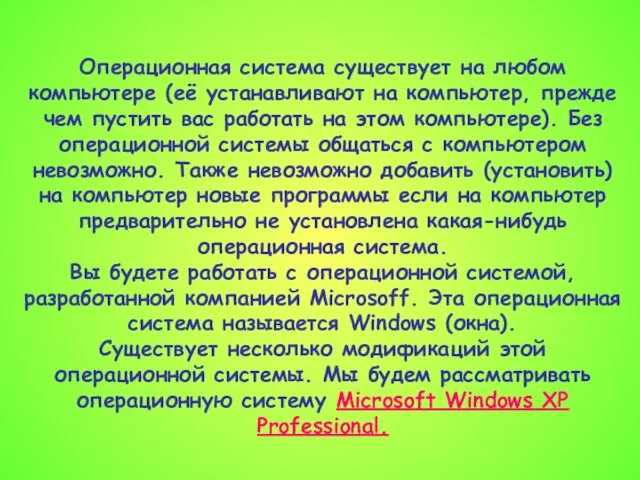 Операционная система существует на любом компьютере (её устанавливают на компьютер, прежде чем пустить вас работать на этом компьютере). Без операционной системы общаться с компьютером невозможно. Также невозможно добавить (установить) на компьютер новые программы если на компьютер предварительно не установлена какая-нибудь операционная система.
Вы будете работать с операционной системой, разработанной компанией Microsoff. Эта операционная система называется Windows (окна).
Существует несколько модификаций этой операционной системы. Мы будем рассматривать операционную систему Microsoft Windows XP Professional.